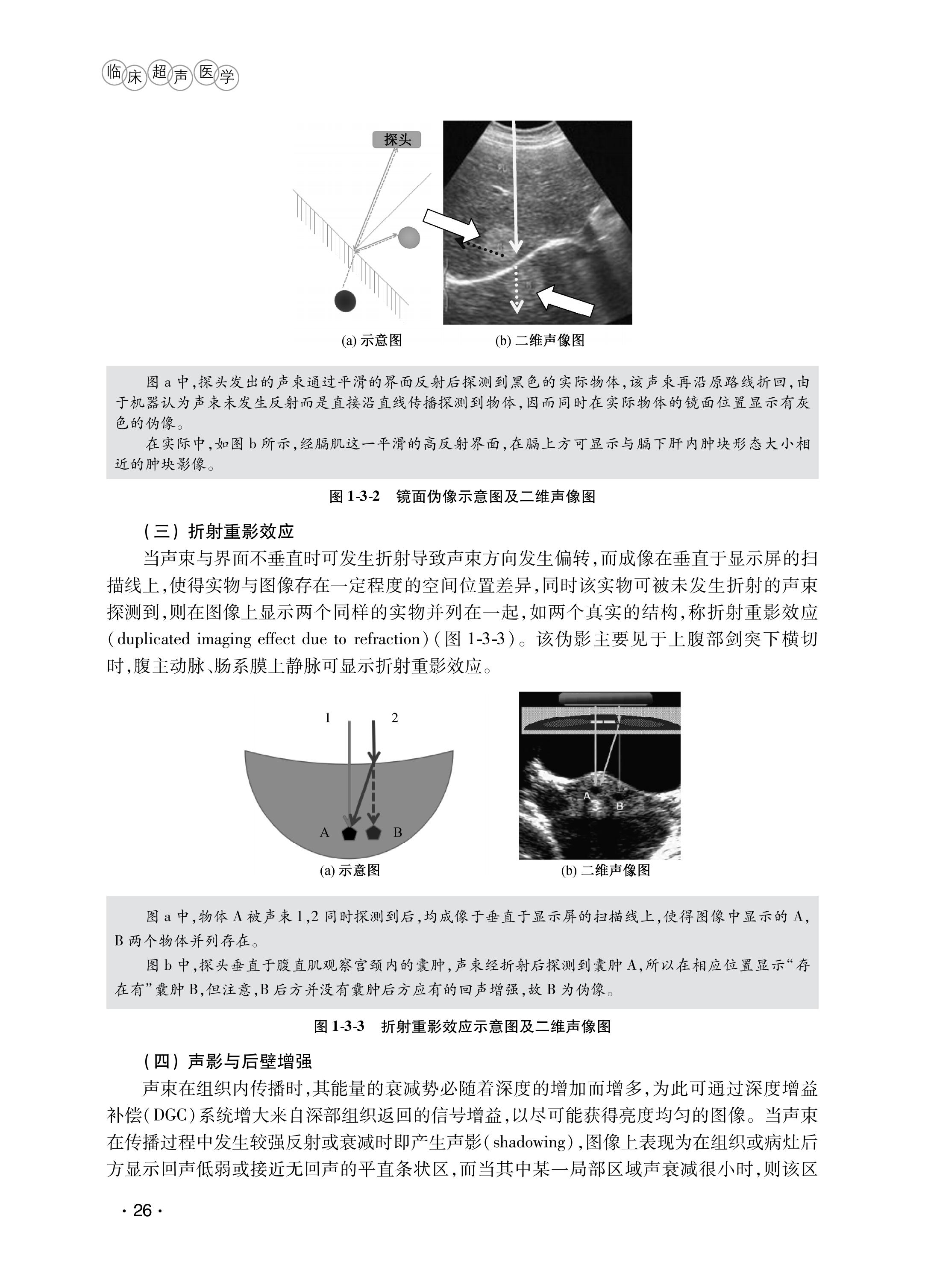 临床超声医学

探头

(a) 示意图　(b) 二维声像图

图 a 中，探头发出的声束通过平滑的界面反射后探测到黑色的实际物体，该声束再沿原路线折回，由于机器认为声束未发生反射而是直接沿直线传播探测到物体，因而同时在实际物体的镜面位置显示有灰色的伪像。

在实际中，如图 b 所示，经膈肌这一平滑的高反射界面，在膈上方可显示与膈下肝内肿块形态大小相近的肿块影像。

图 1-3-2　镜面伪像示意图及二维声像图

（三）折射重影效应

当声束与界面不垂直时可发生折射导致声束方向发生偏转，而成像在垂直于显示屏的扫描线上，使得实物与图像存在一定程度的空间位置差异，同时该实物可被未发生折射的声束探测到，则在图像上显示两个同样的实物并列在一起，如两个真实的结构，称折射重影效应（duplicated imaging effect due to refraction）（图 1-3-3）。该伪影主要见于上腹部剑突下横切时，腹主动脉、肠系膜上静脉可显示折射重影效应。

1　2

A　B

A　B

(a) 示意图　(b) 二维声像图

图 a 中，物体 A 被声束 1，2 同时探测到后，均成像于垂直于显示屏的扫描线上，使得图像中显示的 A，B 两个物体并列存在。

图 b 中，探头垂直于腹直肌观察宫颈内的囊肿，声束经折射后探测到囊肿 A，所以在相应位置显示“存在有”囊肿 B，但注意，B 后方并没有囊肿后方应有的回声增强，故 B 为伪像。

图 1-3-3　折射重影效应示意图及二维声像图

（四）声影与后壁增强

声束在组织内传播时，其能量的衰减势必随着深度的增加而增多，为此可通过深度增益补偿（DGC）系统增大来自深部组织返回的信号增益，以尽可能获得亮度均匀的图像。当声束在传播过程中发生较强反射或衰减时即产生声影（shadowing），图像上表现为在组织或病灶后方显示回声低弱或接近无回声的平直条状区，而当其中某一局部区域声衰减很小时，则该区

· 26 ·